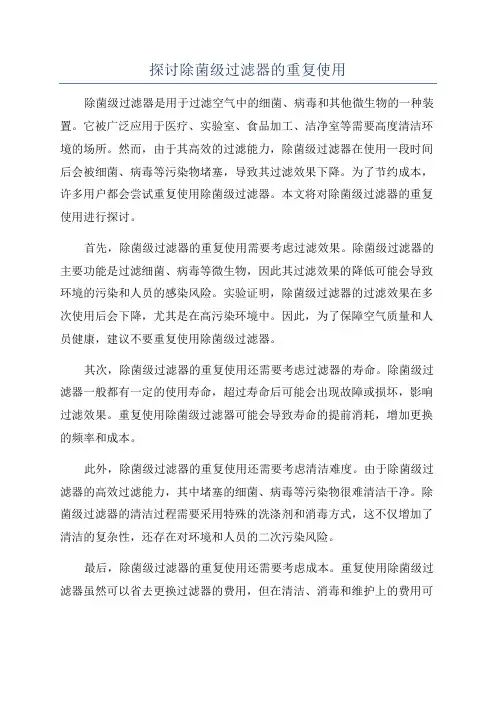 探讨除菌级过滤器的重复使用

除菌级过滤器是用于过滤空气中的细菌、病毒和其他微生物的一种装置。它被广泛应用于医疗、实验室、食品加工、洁净室等需要高度清洁环境的场所。然而，由于其高效的过滤能力，除菌级过滤器在使用一段时间后会被细菌、病毒等污染物堵塞，导致其过滤效果下降。为了节约成本，许多用户都会尝试重复使用除菌级过滤器。本文将对除菌级过滤器的重复使用进行探讨。

首先，除菌级过滤器的重复使用需要考虑过滤效果。除菌级过滤器的主要功能是过滤细菌、病毒等微生物，因此其过滤效果的降低可能会导致环境的污染和人员的感染风险。实验证明，除菌级过滤器的过滤效果在多次使用后会下降，尤其是在高污染环境中。因此，为了保障空气质量和人员健康，建议不要重复使用除菌级过滤器。

其次，除菌级过滤器的重复使用还需要考虑过滤器的寿命。除菌级过滤器一般都有一定的使用寿命，超过寿命后可能会出现故障或损坏，影响过滤效果。重复使用除菌级过滤器可能会导致寿命的提前消耗，增加更换的频率和成本。

此外，除菌级过滤器的重复使用还需要考虑清洁难度。由于除菌级过滤器的高效过滤能力，其中堵塞的细菌、病毒等污染物很难清洁干净。除菌级过滤器的清洁过程需要采用特殊的洗涤剂和消毒方式，这不仅增加了清洁的复杂性，还存在对环境和人员的二次污染风险。

最后，除菌级过滤器的重复使用还需要考虑成本。重复使用除菌级过滤器虽然可以省去更换过滤器的费用，但在清洁、消毒和维护上的费用可